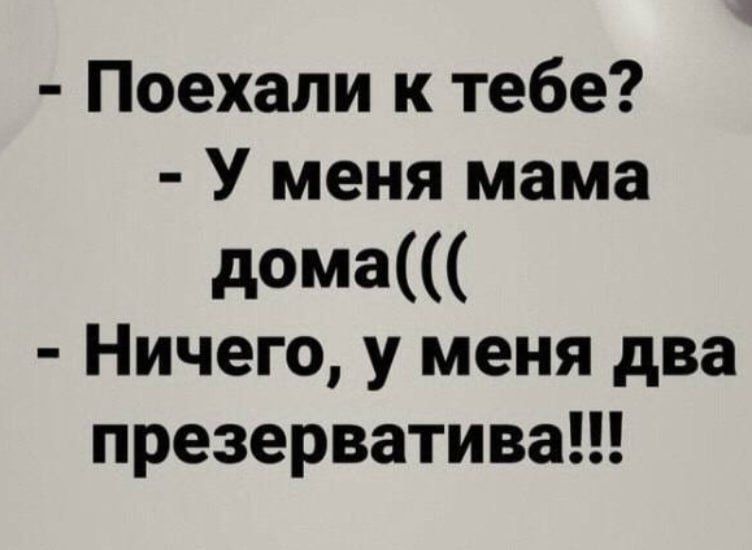 - Поехали к тебе?
- У меня мама дома(((
- Ничего, у меня два презерватива!!!